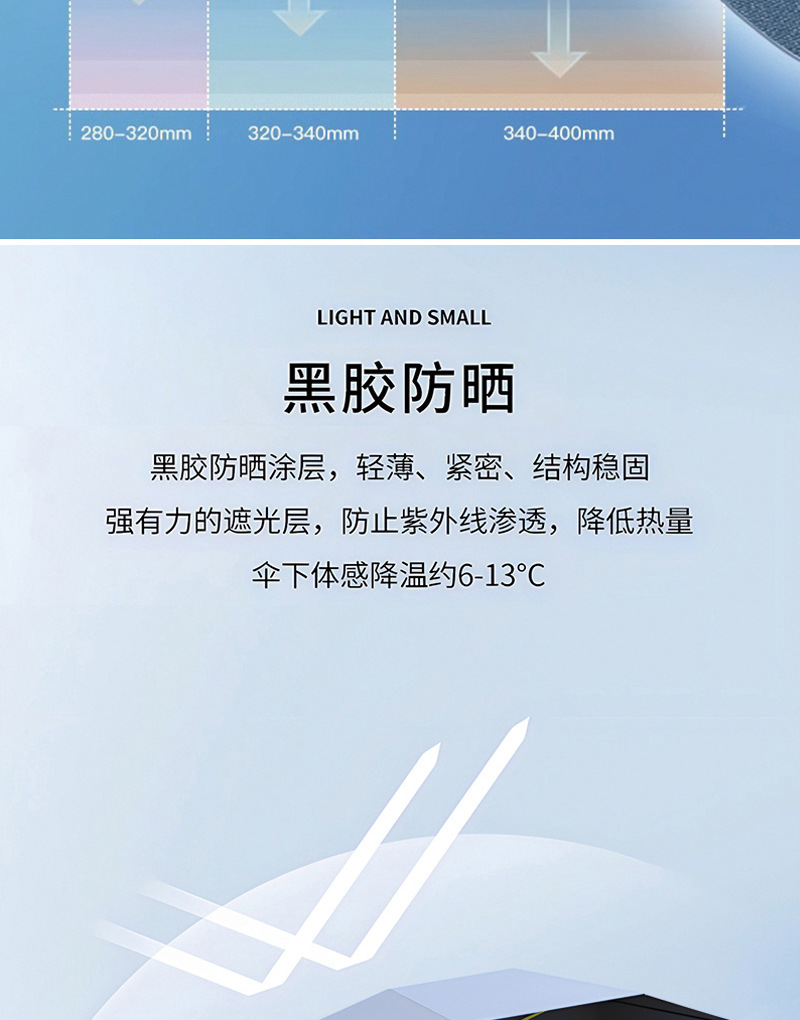 280-320mm 320-340mm 340-400mm

LIGHT AND SMALL

黑胶防晒

黑胶防晒涂层，轻薄、紧密、结构稳固

强有力的遮光层，防止紫外线渗透，降低热量

伞下体感降温约6-13°C